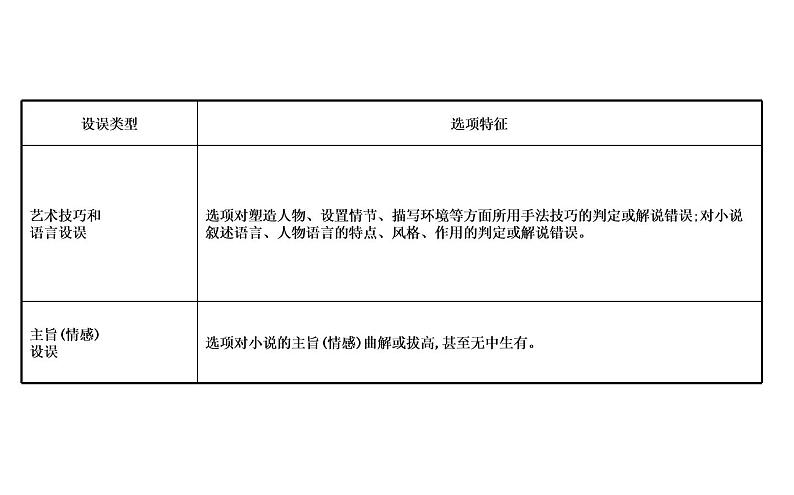 | 设误类型 | 选项特征 |
|---|---|
| 艺术技巧和语言设误 | 选项对塑造人物、设置情节、描写环境等方面所用手法技巧的判定或解说错误;对小说叙述语言、人物语言的特点、风格、作用的判定或解说错误。 |
| 主旨(情感)设误 | 选项对小说的主旨(情感)曲解或拔高,甚至无中生有。 |